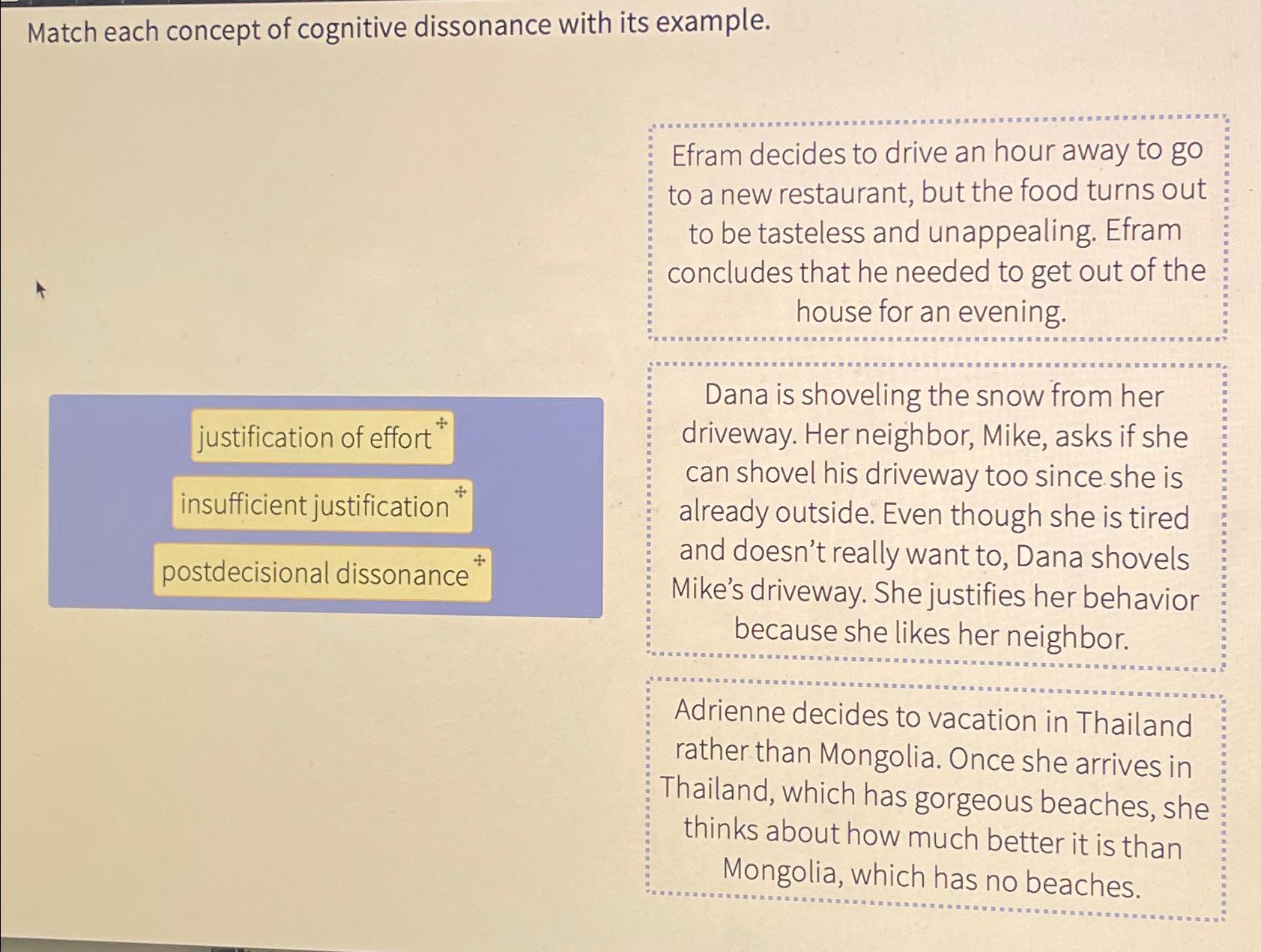 Match each concept of cognitive dissonance with its example.

justification of effort

insufficient justification

postdecisional dissonance

Efram decides to drive an hour away to go to a new restaurant, but the food turns out to be tasteless and unappealing. Efram concludes that he needed to get out of the house for an evening.

Dana is shoveling the snow from her driveway. Her neighbor, Mike, asks if she can shovel his driveway too since she is already outside. Even though she is tired and doesn't really want to, Dana shovels Mike's driveway. She justifies her behavior because she likes her neighbor.

Adrienne decides to vacation in Thailand rather than Mongolia. Once she arrives in Thailand, which has gorgeous beaches, she thinks about how much better it is than Mongolia, which has no beaches.